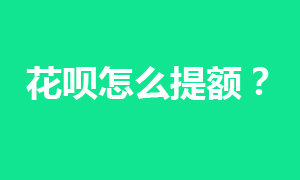 花呗怎么提额？